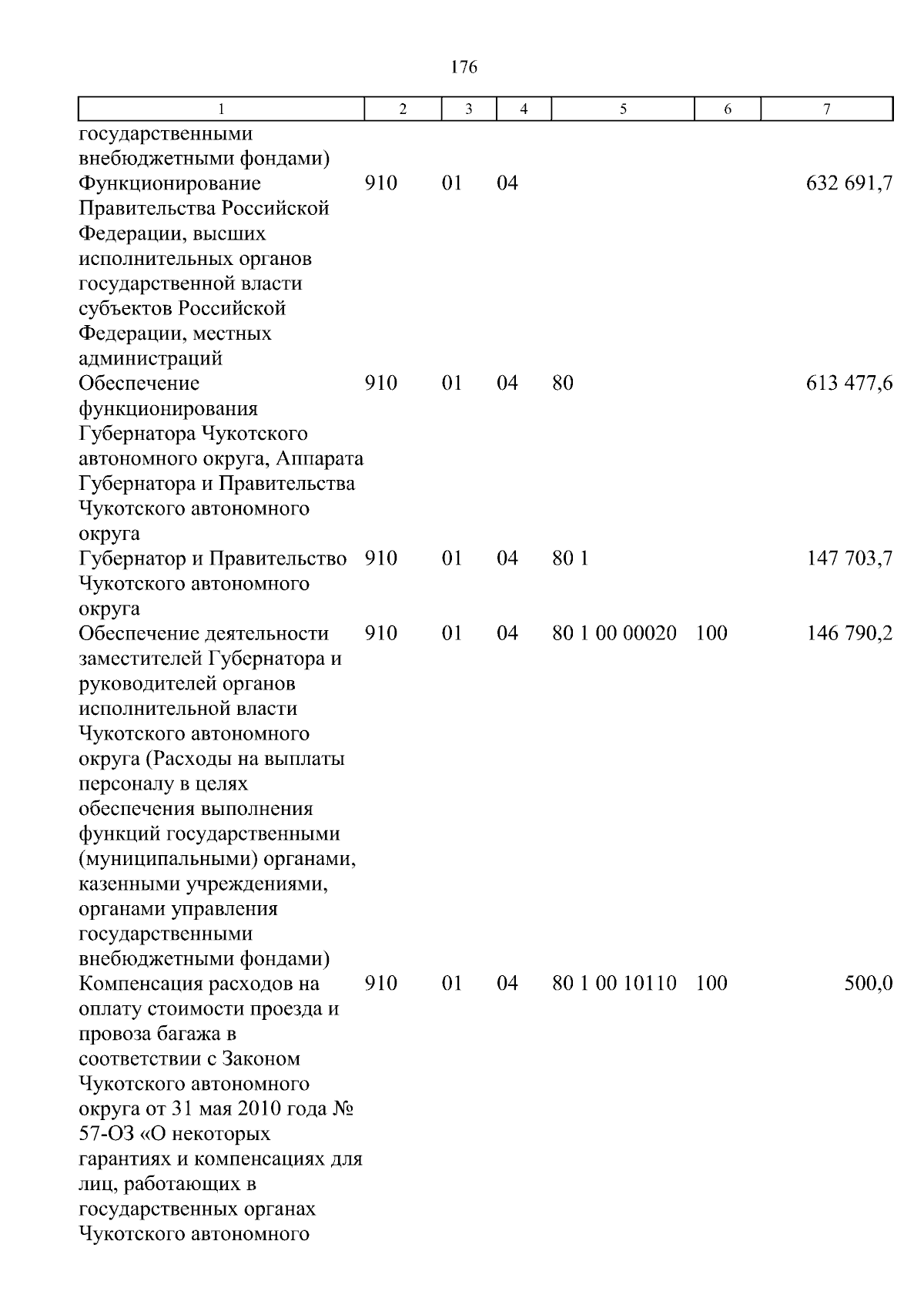 176

| 1 | 2 | 3 | 4 | 5 | 6 | 7 |
|---|---|---|---|---|---|---|
| государственными внебюджетными фондами) | | | | | | |
| Функционирование Правительства Российской Федерации, высших исполнительных органов государственной власти субъектов Российской Федерации, местных администраций | 910 | 01 | 04 | | | 632 691,7 |
| Обеспечение функционирования Губернатора Чукотского автономного округа, Аппарата Губернатора и Правительства Чукотского автономного округа | 910 | 01 | 04 | 80 | | 613 477,6 |
| Губернатор и Правительство Чукотского автономного округа | 910 | 01 | 04 | 80 1 | | 147 703,7 |
| Обеспечение деятельности заместителей Губернатора и руководителей органов исполнительной власти Чукотского автономного округа (Расходы на выплаты персоналу в целях обеспечения выполнения функций государственными (муниципальными) органами, казенными учреждениями, органами управления государственными внебюджетными фондами) | 910 | 01 | 04 | 80 1 00 00020 | 100 | 146 790,2 |
| Компенсация расходов на оплату стоимости проезда и провоза багажа в соответствии с Законом Чукотского автономного округа от 31 мая 2010 года № 57-ОЗ «О некоторых гарантиях и компенсациях для лиц, работающих в государственных органах Чукотского автономного | 910 | 01 | 04 | 80 1 00 10110 | 100 | 500,0 |